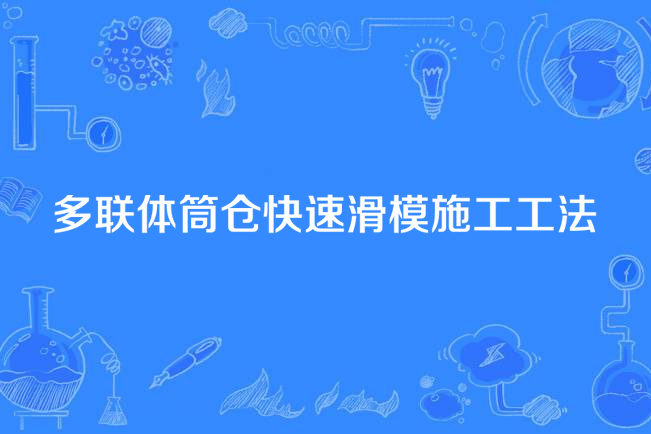 多联体筒仓快速滑模施工工法